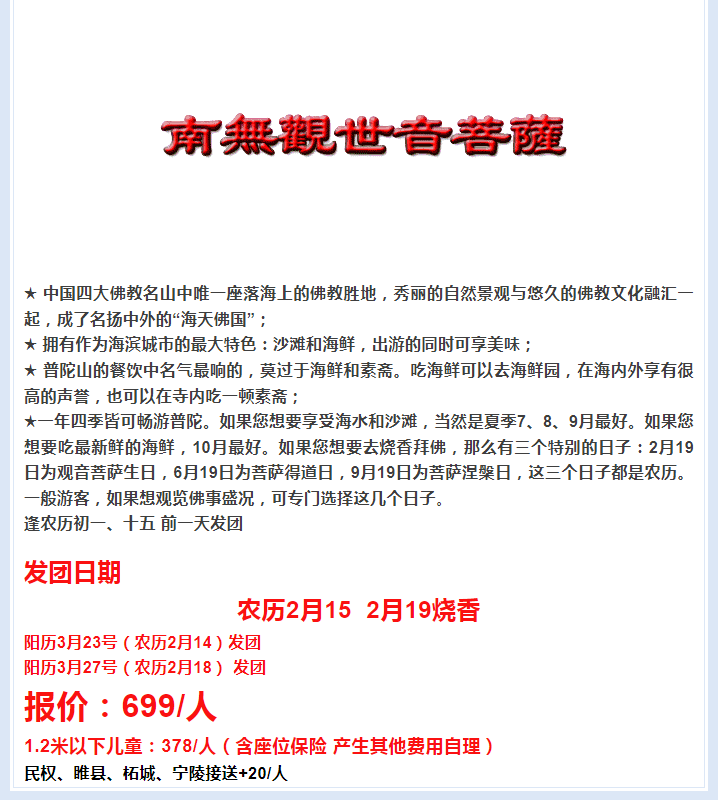 南無觀世音菩薩

★ 中国四大佛教名山中唯一座落海上的佛教胜地，秀丽的自然景观与悠久的佛教文化融汇一起，成了名扬中外的“海天佛国”；
★ 拥有作为海滨城市的最大特色：沙滩和海鲜，出游的同时可享美味；
★ 普陀山的餐饮中名气最响的，莫过于海鲜和素斋。吃海鲜可以去海鲜园，在海内外享有很高的声誉，也可以在寺内吃一顿素斋；
★一年四季皆可畅游普陀。如果您想要享受海水和沙滩，当然是夏季7、8、9月最好。如果您想要吃最新鲜的海鲜，10月最好。如果您想要去烧香拜佛，那么有三个特别的日子：2月19日为观音菩萨生日，6月19日为菩萨得道日，9月19日为菩萨涅槃日，这三个日子都是农历。一般游客，如果想观览佛事盛况，可专门选择这几个日子。
逢农历初一、十五 前一天发团

发团日期

农历2月15 2月19烧香

阳历3月23号（农历2月14）发团
阳历3月27号（农历2月18） 发团

报价：699/人

1.2米以下儿童：378/人（含座位保险 产生其他费用自理）
民权、睢县、柘城、宁陵接送+20/人